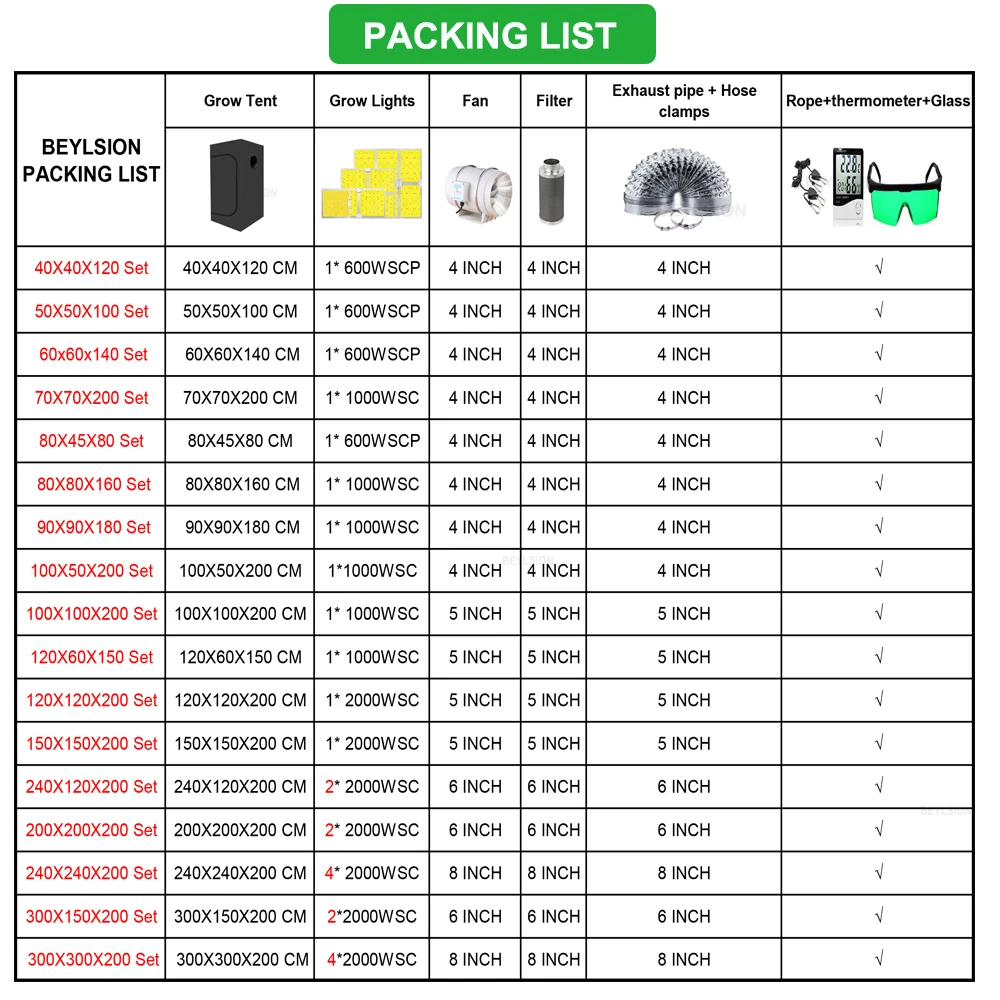 PACKING LIST

| BEYLSION PACKING LIST | Grow Tent | Grow Lights | Fan | Filter | Exhaust pipe + Hose clamps | Rope+thermometer+Glass |
|---|---|---|---|---|---|---|
| 40X40X120 Set | 40X40X120 CM | 1* 600WSCP | 4 INCH | 4 INCH | 4 INCH | √ |
| 50X50X100 Set | 50X50X100 CM | 1* 600WSCP | 4 INCH | 4 INCH | 4 INCH | √ |
| 60x60x140 Set | 60X60X140 CM | 1* 600WSCP | 4 INCH | 4 INCH | 4 INCH | √ |
| 70X70X200 Set | 70X70X200 CM | 1* 1000WSC | 4 INCH | 4 INCH | 4 INCH | √ |
| 80X45X80 Set | 80X45X80 CM | 1* 600WSCP | 4 INCH | 4 INCH | 4 INCH | √ |
| 80X80X160 Set | 80X80X160 CM | 1* 1000WSC | 4 INCH | 4 INCH | 4 INCH | √ |
| 90X90X180 Set | 90X90X180 CM | 1* 1000WSC | 4 INCH | 4 INCH | 4 INCH | √ |
| 100X50X200 Set | 100X50X200 CM | 1*1000WSC | 4 INCH | 4 INCH | 4 INCH | √ |
| 100X100X200 Set | 100X100X200 CM | 1* 1000WSC | 5 INCH | 5 INCH | 5 INCH | √ |
| 120X60X150 Set | 120X60X150 CM | 1* 1000WSC | 5 INCH | 5 INCH | 5 INCH | √ |
| 120X120X200 Set | 120X120X200 CM | 1* 2000WSC | 5 INCH | 5 INCH | 5 INCH | √ |
| 150X150X200 Set | 150X150X200 CM | 1* 2000WSC | 5 INCH | 5 INCH | 5 INCH | √ |
| 240X120X200 Set | 240X120X200 CM | 2* 2000WSC | 6 INCH | 6 INCH | 6 INCH | √ |
| 200X200X200 Set | 200X200X200 CM | 2* 2000WSC | 6 INCH | 6 INCH | 6 INCH | √ |
| 240X240X200 Set | 240X240X200 CM | 4* 2000WSC | 8 INCH | 8 INCH | 8 INCH | √ |
| 300X150X200 Set | 300X150X200 CM | 2*2000WSC | 6 INCH | 6 INCH | 6 INCH | √ |
| 300X300X200 Set | 300X300X200 CM | 4*2000WSC | 8 INCH | 8 INCH | 8 INCH | √ |